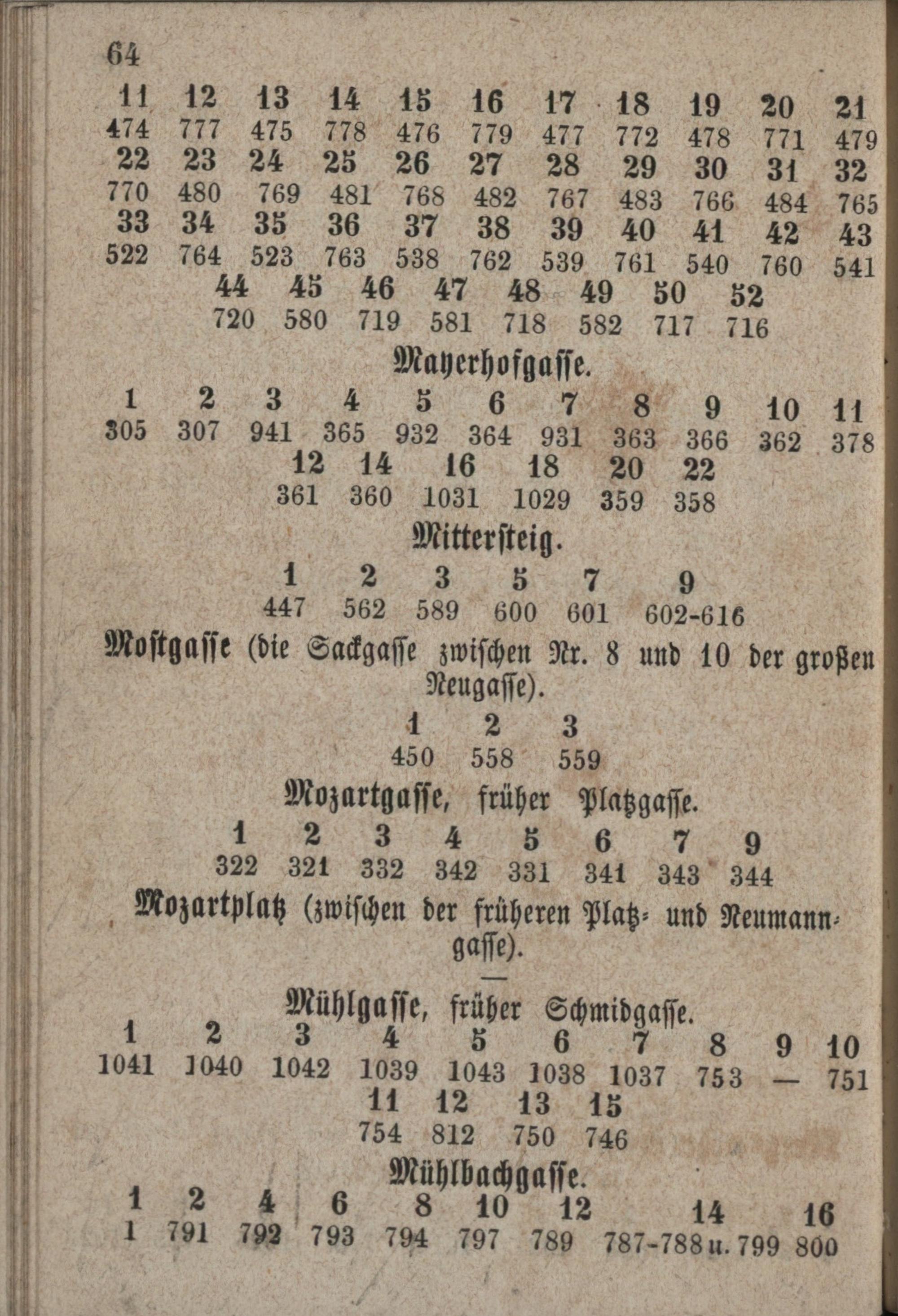 64

| 11 | 12 | 13 | 14 | 15 | 16 | 17 | 18 | 19 | 20 | 21 |
|---|---|---|---|---|---|---|---|---|---|---|
| 474 | 777 | 475 | 778 | 476 | 779 | 477 | 772 | 478 | 771 | 479 |
| 22 | 23 | 24 | 25 | 26 | 27 | 28 | 29 | 30 | 31 | 32 |
| 770 | 480 | 769 | 481 | 768 | 482 | 767 | 483 | 766 | 484 | 765 |
| 33 | 34 | 35 | 36 | 37 | 38 | 39 | 40 | 41 | 42 | 43 |
| 522 | 764 | 523 | 763 | 538 | 762 | 539 | 761 | 540 | 760 | 541 |

| 44 | 45 | 46 | 47 | 48 | 49 | 50 | 52 |
|---|---|---|---|---|---|---|---|
| 720 | 580 | 719 | 581 | 718 | 582 | 717 | 716 |

Mayerhofgasse.

| 1 | 2 | 3 | 4 | 5 | 6 | 7 | 8 | 9 | 10 | 11 |
|---|---|---|---|---|---|---|---|---|---|---|
| 305 | 307 | 941 | 365 | 932 | 364 | 931 | 363 | 366 | 362 | 378 |

| 12 | 14 | 16 | 18 | 20 | 22 |
|---|---|---|---|---|---|
| 361 | 360 | 1031 | 1029 | 359 | 358 |

Mittersteig.

| 1 | 2 | 3 | 5 | 7 | 9 |
|---|---|---|---|---|---|
| 447 | 562 | 589 | 600 | 601 | 602-616 |

Mostgasse (die Sackgasse zwischen Nr. 8 und 10 der großen Neugasse).

| 1 | 2 | 3 |
|---|---|---|
| 450 | 558 | 559 |

Mozartgasse, früher Platzgasse.

| 1 | 2 | 3 | 4 | 5 | 6 | 7 | 9 |
|---|---|---|---|---|---|---|---|
| 322 | 321 | 332 | 342 | 331 | 341 | 343 | 344 |

Mozartplatz (zwischen der früheren Platz- und Neumanngasse).

—

Mühlgasse, früher Schmidgasse.

| 1 | 2 | 3 | 4 | 5 | 6 | 7 | 8 | 9 | 10 |
|---|---|---|---|---|---|---|---|---|---|
| 1041 | 1040 | 1042 | 1039 | 1043 | 1038 | 1037 | 753 | — | 751 |

| 11 | 12 | 13 | 15 |
|---|---|---|---|
| 754 | 812 | 750 | 746 |

Mühlbachgasse.

| 1 | 2 | 4 | 6 | 8 | 10 | 12 | 14 | 16 |
|---|---|---|---|---|---|---|---|---|
| 1 | 791 | 792 | 793 | 794 | 797 | 789 | 787-788 u. 799 | 800 |